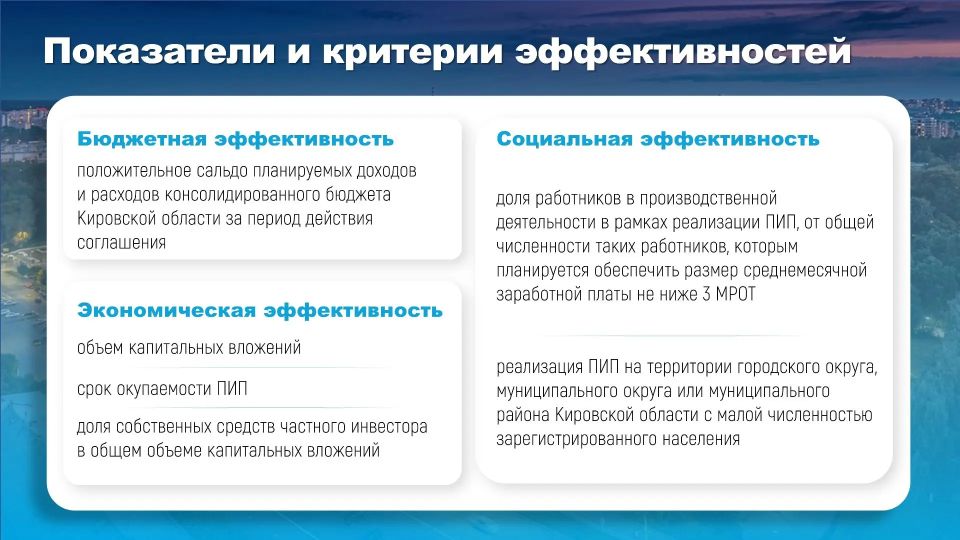 Показатели и критерии эффективностей

Бюджетная эффективность

положительное сальдо планируемых доходов и расходов консолидированного бюджета Кировской области за период действия соглашения

Экономическая эффективность

объем капитальных вложений

срок окупаемости ПИП

доля собственных средств частного инвестора в общем объеме капитальных вложений

Социальная эффективность

доля работников в производственной деятельности в рамках реализации ПИП, от общей численности таких работников, которым планируется обеспечить размер среднемесячной заработной платы не ниже 3 МРОТ

реализация ПИП на территории городского округа, муниципального округа или муниципального района Кировской области с малой численностью зарегистрированного населения